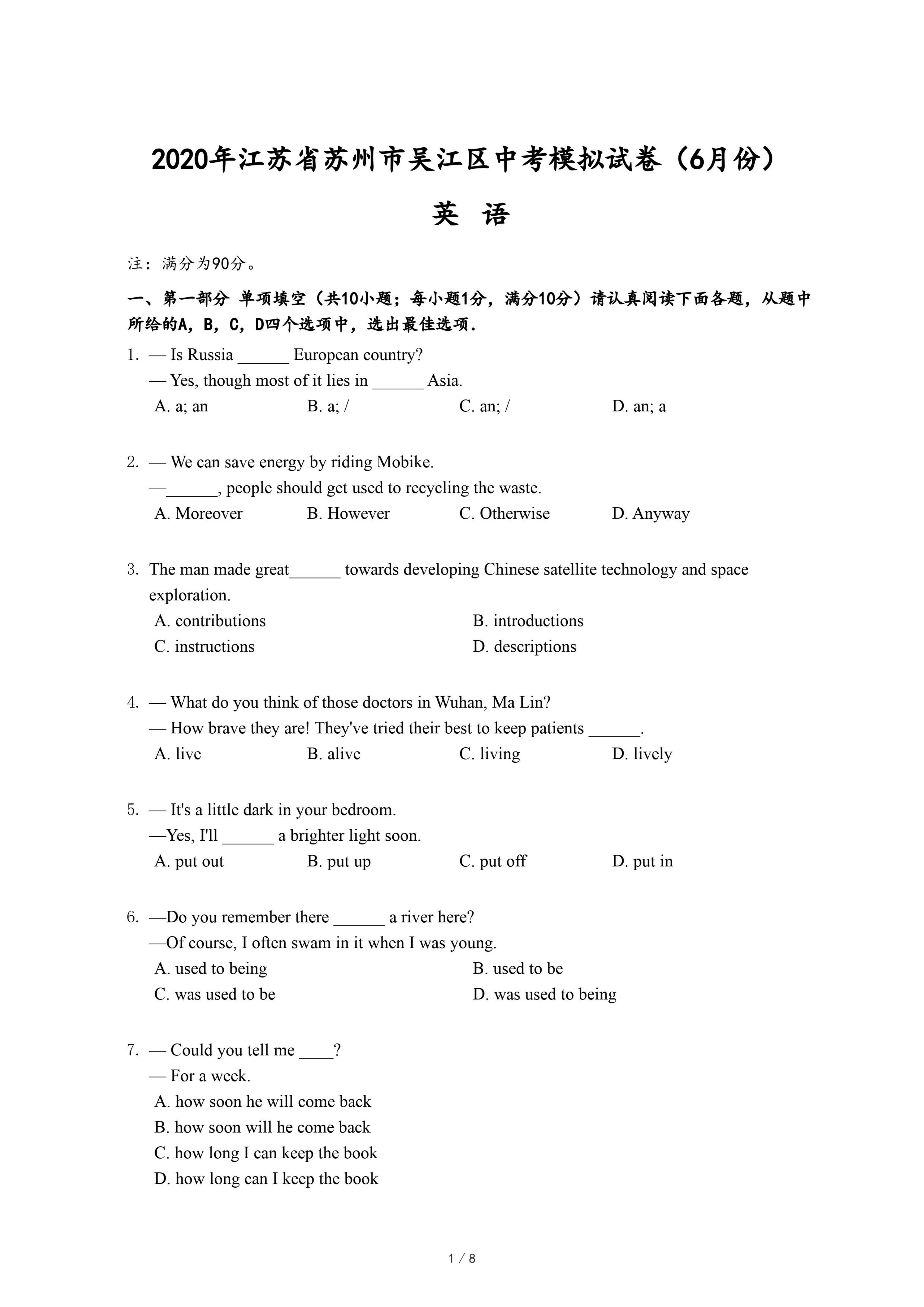 2020年江苏省苏州市吴江区中考模拟试卷（6月份）

英 语

注：满分为90分。

一、第一部分 单项填空（共10小题；每小题1分，满分10分）请认真阅读下面各题，从题中所给的A，B，C，D四个选项中，选出最佳选项.

1. — Is Russia ______ European country?
— Yes, though most of it lies in ______ Asia.
A. a; an B. a; / C. an; / D. an; a

2. — We can save energy by riding Mobike.
—______, people should get used to recycling the waste.
A. Moreover B. However C. Otherwise D. Anyway

3. The man made great______ towards developing Chinese satellite technology and space exploration.
A. contributions B. introductions
C. instructions D. descriptions

4. — What do you think of those doctors in Wuhan, Ma Lin?
— How brave they are! They've tried their best to keep patients ______.
A. live B. alive C. living D. lively

5. — It's a little dark in your bedroom.
—Yes, I'll ______ a brighter light soon.
A. put out B. put up C. put off D. put in

6. —Do you remember there ______ a river here?
—Of course, I often swam in it when I was young.
A. used to being B. used to be
C. was used to be D. was used to being

7. — Could you tell me ____?
— For a week.
A. how soon he will come back
B. how soon will he come back
C. how long I can keep the book
D. how long can I keep the book

1 / 8